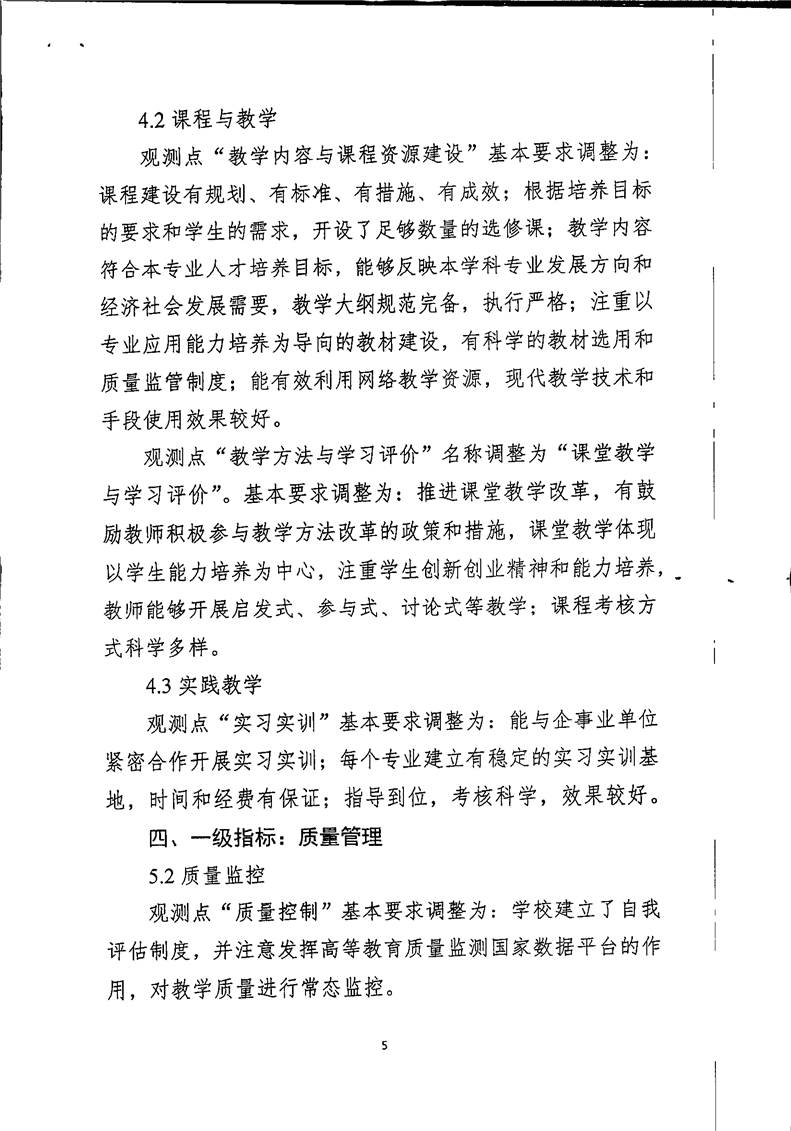 4.2 课程与教学

观测点“教学内容与课程资源建设”基本要求调整为：课程建设有规划、有标准、有措施、有成效；根据培养目标的要求和学生的需求，开设了足够数量的选修课；教学内容符合本专业人才培养目标，能够反映本学科专业发展方向和经济社会发展需要，教学大纲规范完备，执行严格；注重以专业应用能力培养为导向的教材建设，有科学的教材选用和质量监管制度；能有效利用网络教学资源，现代教学技术和手段使用效果较好。

观测点“教学方法与学习评价”名称调整为“课堂教学与学习评价”。基本要求调整为：推进课堂教学改革，有鼓励教师积极参与教学方法改革的政策和措施，课堂教学体现以学生能力培养为中心，注重学生创新创业精神和能力培养，教师能够开展启发式、参与式、讨论式等教学；课程考核方式科学多样。

4.3 实践教学

观测点“实习实训”基本要求调整为：能与企事业单位紧密合作开展实习实训；每个专业建立有稳定的实习实训基地，时间和经费有保证；指导到位，考核科学，效果较好。

四、一级指标：质量管理

5.2 质量监控

观测点“质量控制”基本要求调整为：学校建立了自我评估制度，并注意发挥高等教育质量监测国家数据平台的作用，对教学质量进行常态监控。

5